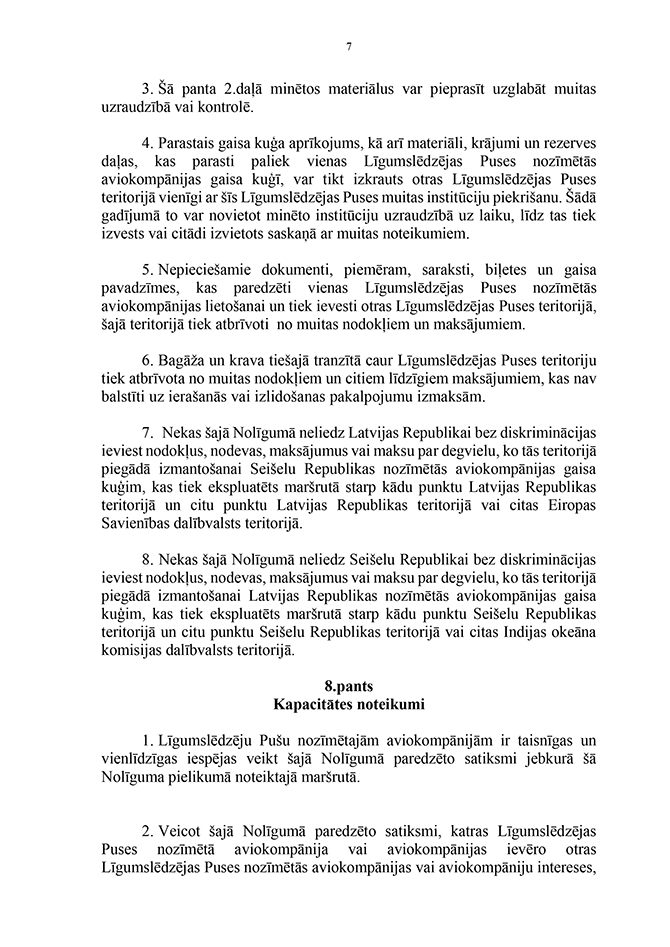 7

3. Šā panta 2.daļā minētos materiālus var pieprasīt uzglabāt muitas uzraudzībā vai kontrolē.

4. Parastais gaisa kuģa aprīkojums, kā arī materiāli, krājumi un rezerves daļas, kas parasti paliek vienas Līgumslēdzējas Puses nozīmētās aviokompānijas gaisa kuģī, var tikt izkrauts otras Līgumslēdzējas Puses teritorijā vienīgi ar šīs Līgumslēdzējas Puses muitas institūciju piekrišanu. Šādā gadījumā to var novietot minēto institūciju uzraudzībā uz laiku, līdz tas tiek izvests vai citādi izvietots saskaņā ar muitas noteikumiem.

5. Nepieciešamie dokumenti, piemēram, saraksti, biļetes un gaisa pavadzīmes, kas paredzēti vienas Līgumslēdzējas Puses nozīmētās aviokompānijas lietošanai un tiek ievesti otras Līgumslēdzējas Puses teritorijā, šajā teritorijā tiek atbrīvoti no muitas nodokļiem un maksājumiem.

6. Bagāža un krava tiešajā tranzītā caur Līgumslēdzējas Puses teritoriju tiek atbrīvota no muitas nodokļiem un citiem līdzīgiem maksājumiem, kas nav balstīti uz ierašanās vai izlidošanas pakalpojumu izmaksām.

7. Nekas šajā Nolīgumā neliedz Latvijas Republikai bez diskriminācijas ieviest nodokļus, nodevas, maksājumus vai maksu par degvielu, ko tās teritorijā piegādā izmantošanai Seišelu Republikas nozīmētās aviokompānijas gaisa kuģim, kas tiek ekspluatēts maršrutā starp kādu punktu Latvijas Republikas teritorijā un citu punktu Latvijas Republikas teritorijā vai citas Eiropas Savienības dalībvalsts teritorijā.

8. Nekas šajā Nolīgumā neliedz Seišelu Republikai bez diskriminācijas ieviest nodokļus, nodevas, maksājumus vai maksu par degvielu, ko tās teritorijā piegādā izmantošanai Latvijas Republikas nozīmētās aviokompānijas gaisa kuģim, kas tiek ekspluatēts maršrutā starp kādu punktu Seišelu Republikas teritorijā un citu punktu Seišelu Republikas teritorijā vai citas Indijas okeāna komisijas dalībvalsts teritorijā.

8.pants
Kapacitātes noteikumi

1. Līgumslēdzēju Pušu nozīmētajām aviokompānijām ir taisnīgas un vienlīdzīgas iespējas veikt šajā Nolīgumā paredzēto satiksmi jebkurā šā Nolīguma pielikumā noteiktajā maršrutā.

2. Veicot šajā Nolīgumā paredzēto satiksmi, katras Līgumslēdzējas Puses nozīmētā aviokompānija vai aviokompānijas ievēro otras Līgumslēdzējas Puses nozīmētās aviokompānijas vai aviokompāniju intereses,